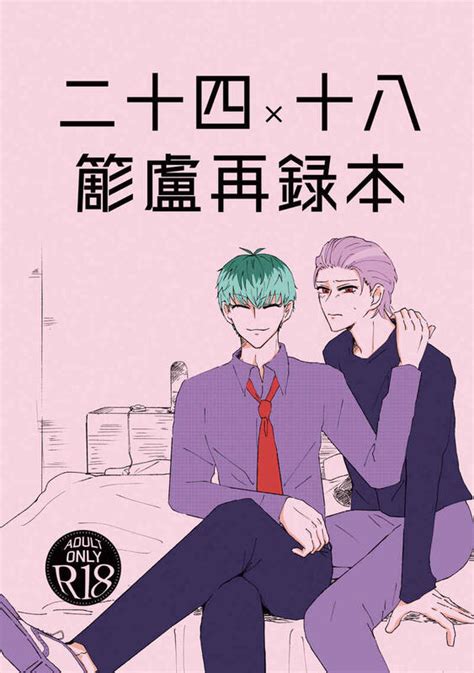 二十四×十八
簓盧再録本

ADULT
ONLY
R18